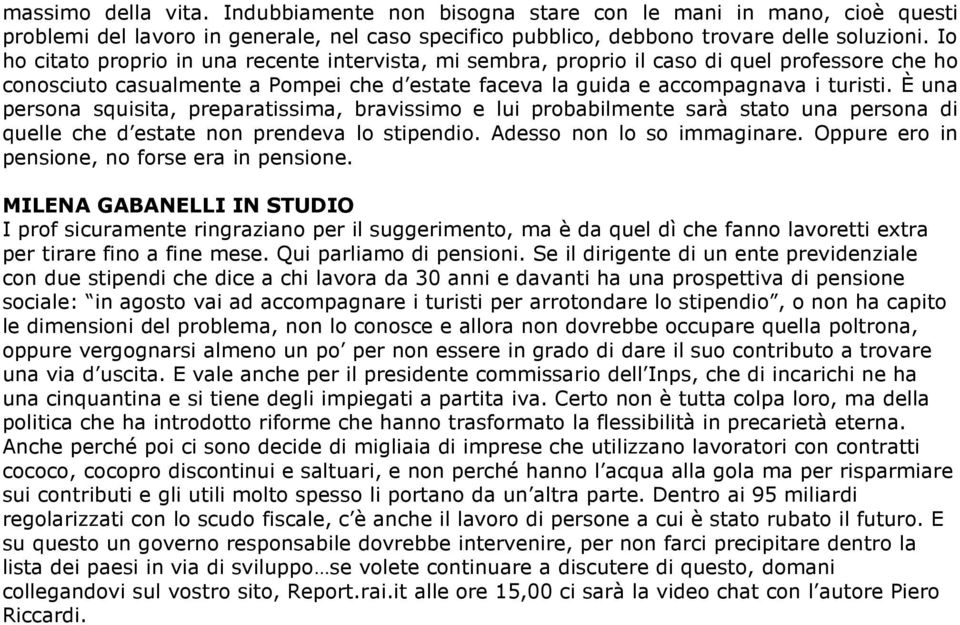 massimo della vita. Indubbiamente non bisogna stare con le mani in mano, cioè questi problemi del lavoro in generale, nel caso specifico pubblico, debbono trovare delle soluzioni. Io ho citato proprio in una recente intervista, mi sembra, proprio il caso di quel professore che ho conosciuto casualmente a Pompei che d'estate faceva la guida e accompagnava i turisti. È una persona squisita, preparatissima, bravissimo e lui probabilmente sarà stato una persona di quelle che d'estate non prendeva lo stipendio. Adesso non lo so immaginare. Oppure ero in pensione, no forse era in pensione.

MILENA GABANELLI IN STUDIO
I prof sicuramente ringraziano per il suggerimento, ma è da quel dì che fanno lavoretti extra per tirare fino a fine mese. Qui parliamo di pensioni. Se il dirigente di un ente previdenziale con due stipendi che dice a chi lavora da 30 anni e davanti ha una prospettiva di pensione sociale: "in agosto vai ad accompagnare i turisti per arrotondare lo stipendio", o non ha capito le dimensioni del problema, non lo conosce e allora non dovrebbe occupare quella poltrona, oppure vergognarsi almeno un po' per non essere in grado di dare il suo contributo a trovare una via d'uscita. E vale anche per il presidente commissario dell'Inps, che di incarichi ne ha una cinquantina e si tiene degli impiegati a partita iva. Certo non è tutta colpa loro, ma della politica che ha introdotto riforme che hanno trasformato la flessibilità in precarietà eterna. Anche perché poi ci sono decide di migliaia di imprese che utilizzano lavoratori con contratti cococo, cocopro discontinui e saltuari, e non perché hanno l'acqua alla gola ma per risparmiare sui contributi e gli utili molto spesso li portano da un'altra parte. Dentro ai 95 miliardi regolarizzati con lo scudo fiscale, c'è anche il lavoro di persone a cui è stato rubato il futuro. E su questo un governo responsabile dovrebbe intervenire, per non farci precipitare dentro la lista dei paesi in via di sviluppo…se volete continuare a discutere di questo, domani collegandovi sul vostro sito, Report.rai.it alle ore 15,00 ci sarà la video chat con l'autore Piero Riccardi.